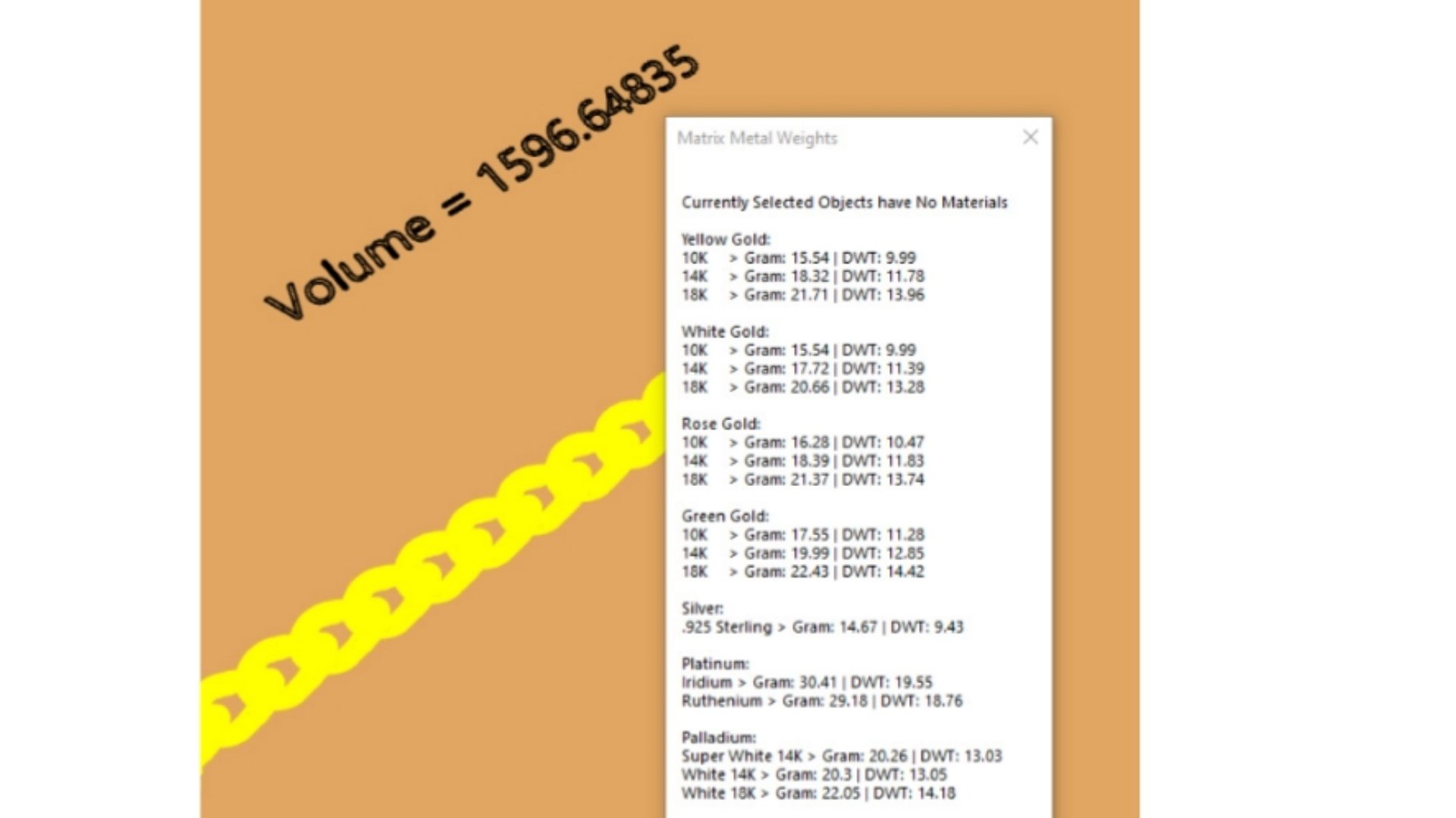 Volume = 1596.64835

Matrix Metal Weights

Currently Selected Objects have No Materials

Yellow Gold:
10K > Gram: 15.54 | DWT: 9.99
14K > Gram: 18.32 | DWT: 11.78
18K > Gram: 21.71 | DWT: 13.96

White Gold:
10K > Gram: 15.54 | DWT: 9.99
14K > Gram: 17.72 | DWT: 11.39
18K > Gram: 20.66 | DWT: 13.28

Rose Gold:
10K > Gram: 16.28 | DWT: 10.47
14K > Gram: 18.39 | DWT: 11.83
18K > Gram: 21.37 | DWT: 13.74

Green Gold:
10K > Gram: 17.55 | DWT: 11.28
14K > Gram: 19.99 | DWT: 12.85
18K > Gram: 22.43 | DWT: 14.42

Silver:
.925 Sterling > Gram: 14.67 | DWT: 9.43

Platinum:
Iridium > Gram: 30.41 | DWT: 19.55
Ruthenium > Gram: 29.18 | DWT: 18.76

Palladium:
Super White 14K > Gram: 20.26 | DWT: 13.03
White 14K > Gram: 20.3 | DWT: 13.05
White 18K > Gram: 22.05 | DWT: 14.18